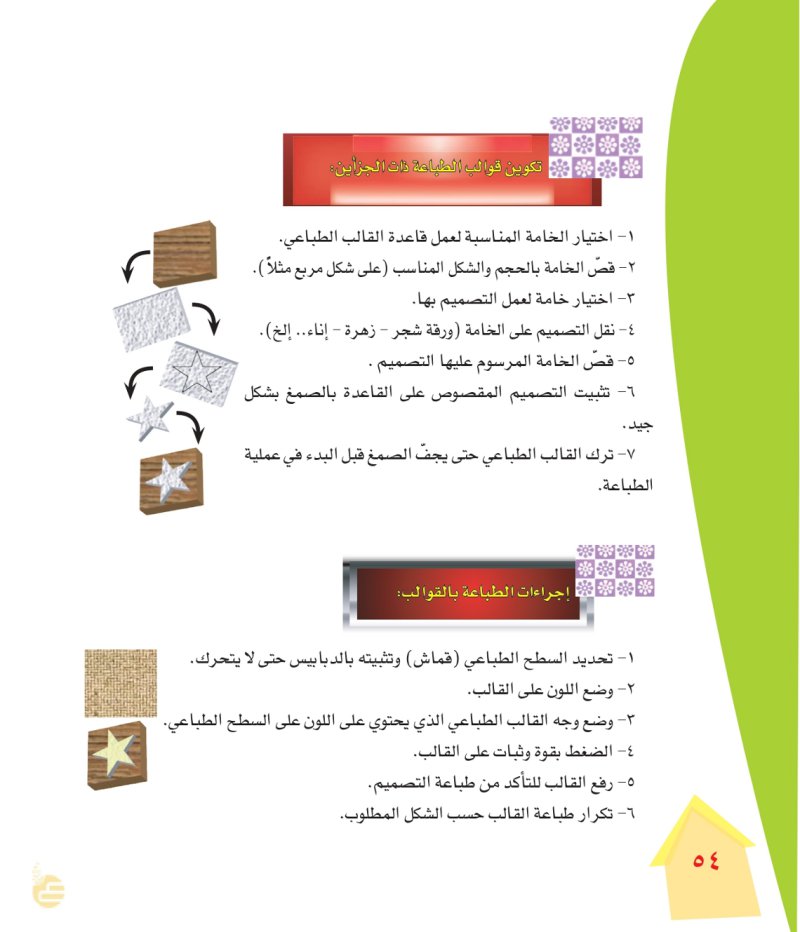 تكوين قوالب الطباعة ذات الجزأين:

١- اختيار الخامة المناسبة لعمل قاعدة القالب الطباعي.
٢- قصّ الخامة بالحجم والشكل المناسب (على شكل مربع مثلاً).
٣- اختيار خامة لعمل التصميم بها.
٤- نقل التصميم على الخامة (ورقة شجر - زهرة - إناء.. إلخ).
٥- قصّ الخامة المرسوم عليها التصميم .
٦- تثبيت التصميم المقصوص على القاعدة بالصمغ بشكل جيد.
٧- ترك القالب الطباعي حتى يجفّ الصمغ قبل البدء في عملية الطباعة.

إجراءات الطباعة بالقوالب:

١- تحديد السطح الطباعي (قماش) وتثبيته بالدبابيس حتى لا يتحرك.
٢- وضع اللون على القالب.
٣- وضع وجه القالب الطباعي الذي يحتوي على اللون على السطح الطباعي.
٤- الضغط بقوة وثبات على القالب.
٥- رفع القالب للتأكد من طباعة التصميم.
٦- تكرار طباعة القالب حسب الشكل المطلوب.

٥٤